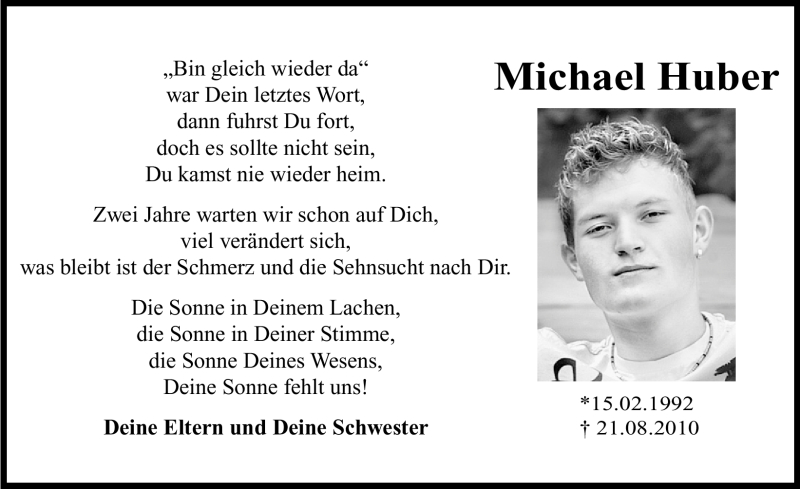 „Bin gleich wieder da“
war Dein letztes Wort,
dann fuhrst Du fort,
doch es sollte nicht sein,
Du kamst nie wieder heim.

Zwei Jahre warten wir schon auf Dich,
viel verändert sich,
was bleibt ist der Schmerz und die Sehnsucht nach Dir.

Die Sonne in Deinem Lachen,
die Sonne in Deiner Stimme,
die Sonne Deines Wesens,
Deine Sonne fehlt uns!

Deine Eltern und Deine Schwester

Michael Huber

*15.02.1992
† 21.08.2010